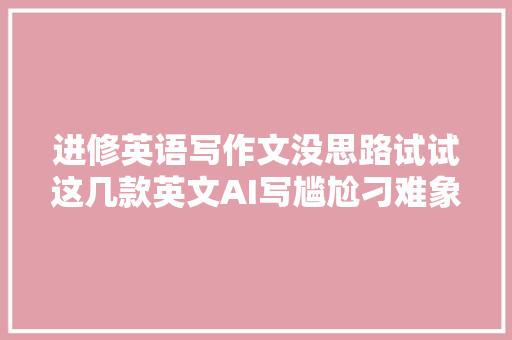 进修英语写作文没思路试试这几款英文AI写尴尬刁难象